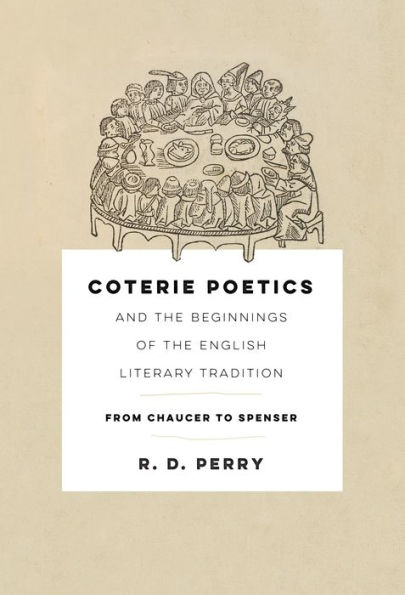 COTERIE POETICS

AND THE BEGINNINGS OF THE ENGLISH LITERARY TRADITION

FROM CHAUCER TO SPENSER

R. D. PERRY